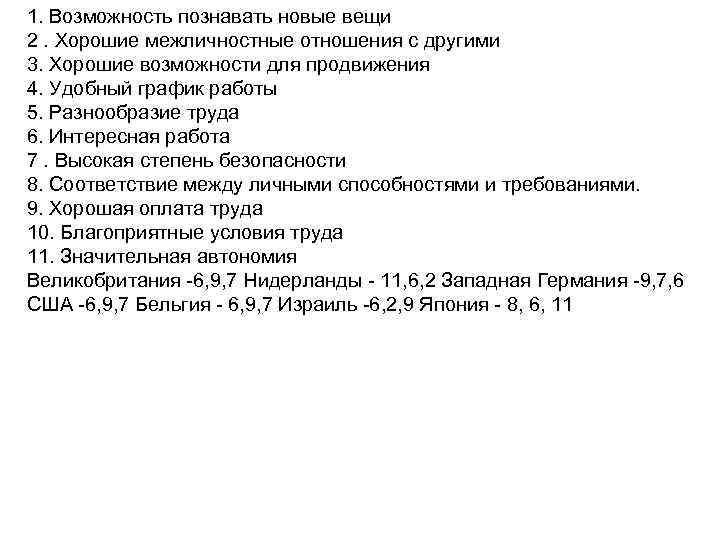 1. Возможность познавать новые вещи
2 . Хорошие межличностные отношения с другими
3. Хорошие возможности для продвижения
4. Удобный график работы
5. Разнообразие труда
6. Интересная работа
7 . Высокая степень безопасности
8. Соответствие между личными способностями и требованиями.
9. Хорошая оплата труда
10. Благоприятные условия труда
11. Значительная автономия
Великобритания -6,9,7 Нидерланды - 11,6,2 Западная Германия -9,7,6 США -6,9,7 Бельгия - 6,9,7 Израиль -6,2,9 Япония - 8, 6, 11